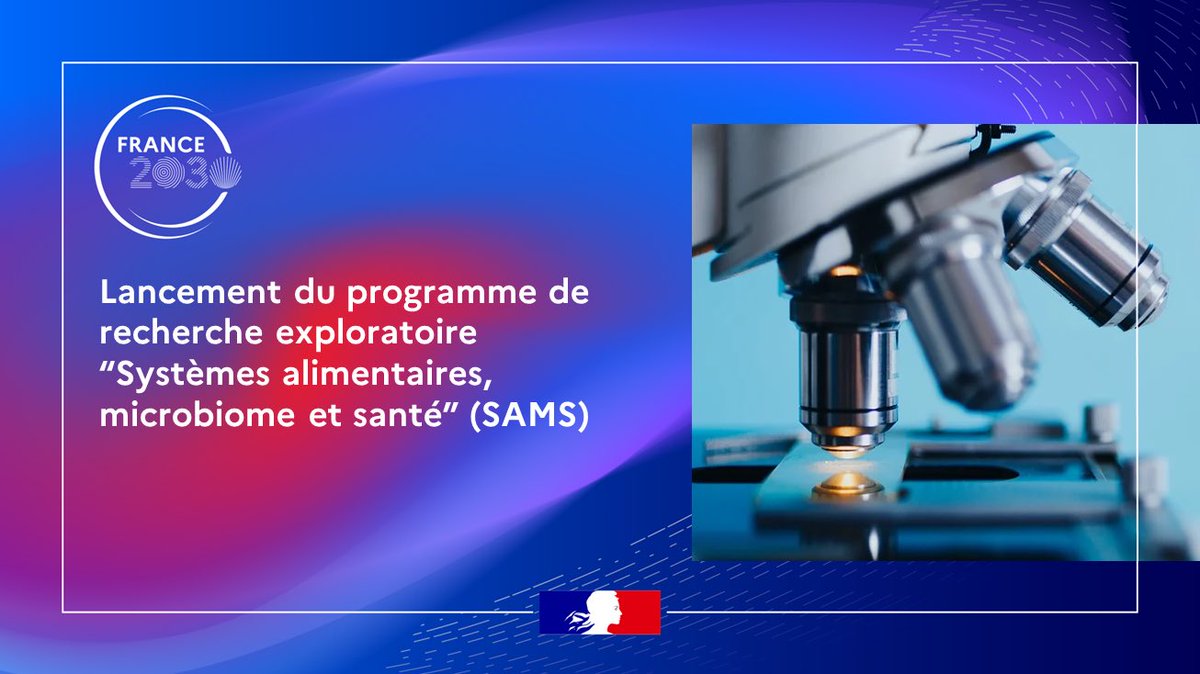 FRANCE 2030

Lancement du programme de recherche exploratoire “Systèmes alimentaires, microbiome et santé” (SAMS)